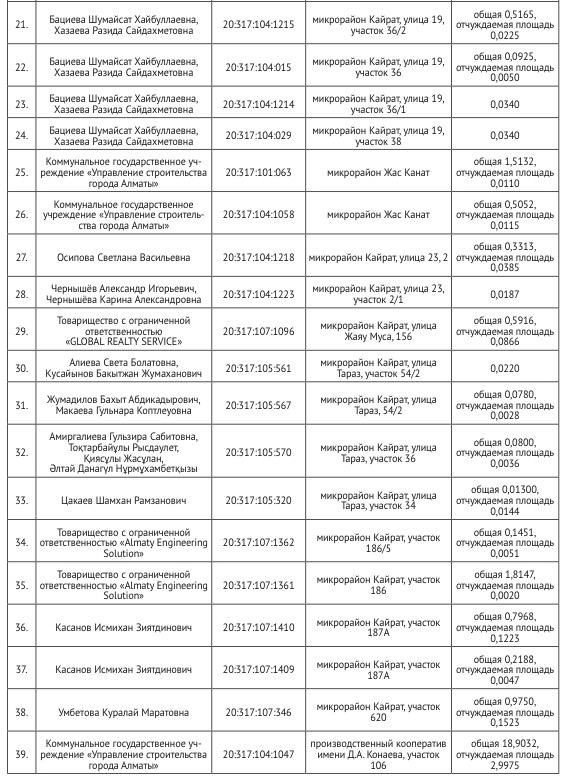 | | | | | |
|---|---|---|---|---|
| 21. | Бациева Шумайсат Хайбуллаевна, Хазаева Разида Сайдахметовна | 20:317:104:1215 | микрорайон Кайрат, улица 19, участок 36/2 | общая 0,5165, отчуждаемая площадь 0,0225 |
| 22. | Бациева Шумайсат Хайбуллаевна, Хазаева Разида Сайдахметовна | 20:317:104:015 | микрорайон Кайрат, улица 19, участок 36 | общая 0,0925, отчуждаемая площадь 0,0050 |
| 23. | Бациева Шумайсат Хайбуллаевна, Хазаева Разида Сайдахметовна | 20:317:104:1214 | микрорайон Кайрат, улица 19, участок 36/1 | 0,0340 |
| 24. | Бациева Шумайсат Хайбуллаевна, Хазаева Разида Сайдахметовна | 20:317:104:029 | микрорайон Кайрат, улица 19, участок 38 | 0,0340 |
| 25. | Коммунальное государственное учреждение «Управление строительства города Алматы» | 20:317:101:063 | микрорайон Жас Канат | общая 1,5132, отчуждаемая площадь 0,0110 |
| 26. | Коммунальное государственное учреждение «Управление строительства города Алматы» | 20:317:104:1058 | микрорайон Жас Канат | общая 0,5052, отчуждаемая площадь 0,0115 |
| 27. | Осипова Светлана Васильевна | 20:317:104:1218 | микрорайон Кайрат, улица 23, 2 | общая 0,3313, отчуждаемая площадь 0,0385 |
| 28. | Чернышёв Александр Игорьевич, Чернышёва Карина Александровна | 20:317:104:1223 | микрорайон Кайрат, улица 23, участок 2/1 | 0,0187 |
| 29. | Товарищество с ограниченной ответственностью «GLOBAL REALTY SERVICE» | 20:317:107:1096 | микрорайон Кайрат, улица Жаяу Муса, 156 | общая 0,5916, отчуждаемая площадь 0,0866 |
| 30. | Алиева Света Болатовна, Кусайынов Бакытжан Жумаханович | 20:317:105:561 | микрорайон Кайрат, улица Тараз, участок 54/2 | 0,0220 |
| 31. | Жумадилов Бахыт Абдикадырович, Макаева Гульнара Коптлеуовна | 20:317:105:567 | микрорайон Кайрат, улица Тараз, 54/2 | общая 0,0780, отчуждаемая площадь 0,0028 |
| 32. | Амиргалиева Гульзира Сабитовна, Тоқтарбайұлы Рысдаулет, Қиясұлы Жасұлан, Әлтай Данагүл Нұрмұхамбетқызы | 20:317:105:570 | микрорайон Кайрат, улица Тараз, участок 36 | общая 0,0800, отчуждаемая площадь 0,0036 |
| 33. | Цакаев Шамхан Рамзанович | 20:317:105:320 | микрорайон Кайрат, улица Тараз, участок 34 | общая 0,01300, отчуждаемая площадь 0,0144 |
| 34. | Товарищество с ограниченной ответственностью «Almaty Engineering Solution» | 20:317:107:1362 | микрорайон Кайрат, участок 186/5 | общая 0,1451, отчуждаемая площадь 0,0051 |
| 35. | Товарищество с ограниченной ответственностью «Almaty Engineering Solution» | 20:317:107:1361 | микрорайон Кайрат, участок 186 | общая 1,8147, отчуждаемая площадь 0,0020 |
| 36. | Касанов Исмихан Зиятдинович | 20:317:107:1410 | микрорайон Кайрат, участок 187А | общая 0,7968, отчуждаемая площадь 0,1223 |
| 37. | Касанов Исмихан Зиятдинович | 20:317:107:1409 | микрорайон Кайрат, участок 187А | общая 0,2188, отчуждаемая площадь 0,0047 |
| 38. | Умбетова Куралай Маратовна | 20:317:107:346 | микрорайон Кайрат, участок 620 | общая 0,9750, отчуждаемая площадь 0,1523 |
| 39. | Коммунальное государственное учреждение «Управление строительства города Алматы» | 20:317:104:1047 | производственный кооператив имени Д.А. Конаева, участок 106 | общая 18,9032, отчуждаемая площадь 2,9975 |